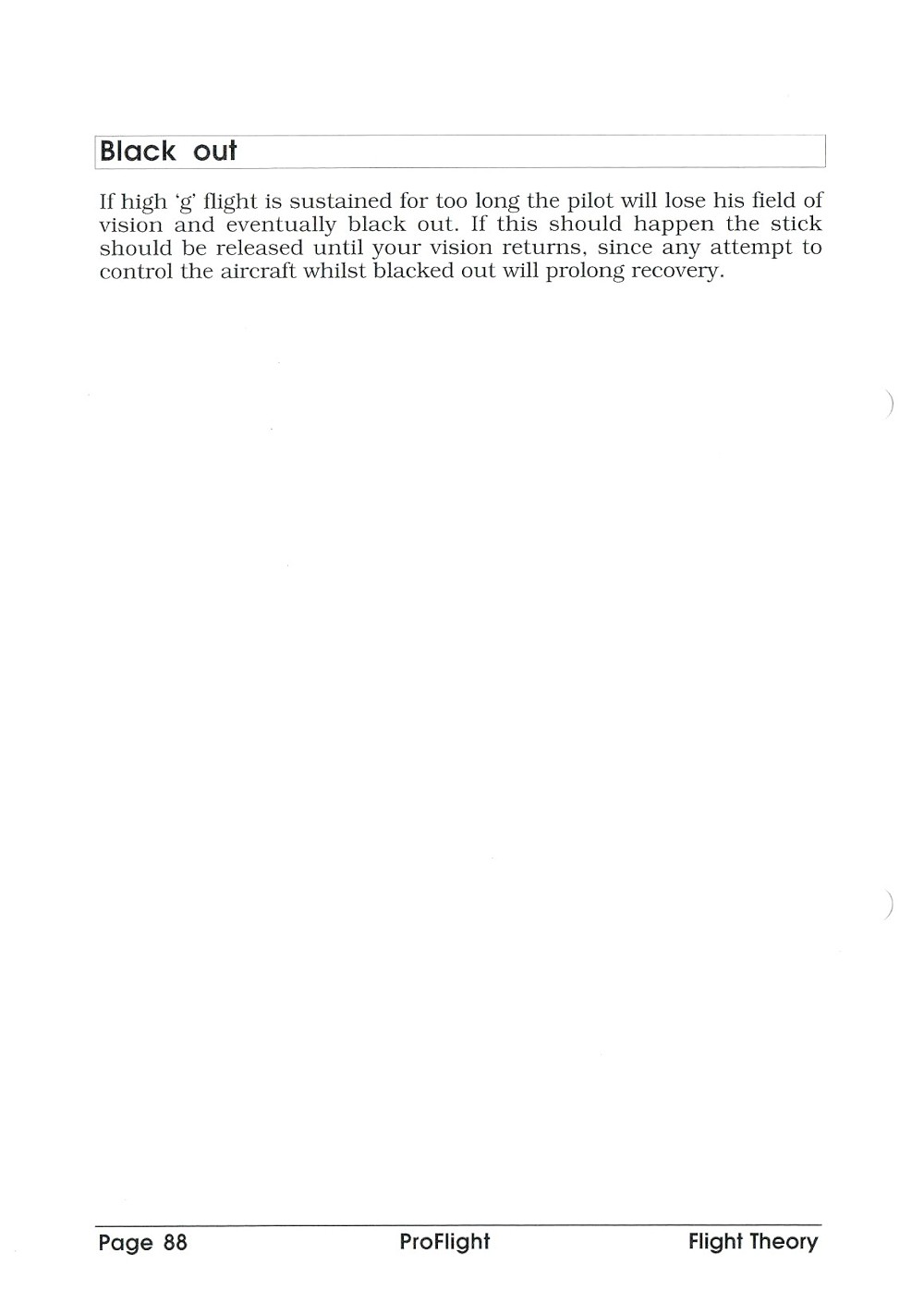 Black out

If high 'g' flight is sustained for too long the pilot will lose his field of vision and eventually black out. If this should happen the stick should be released until your vision returns, since any attempt to control the aircraft whilst blacked out will prolong recovery.

Page 88 ProFlight Flight Theory